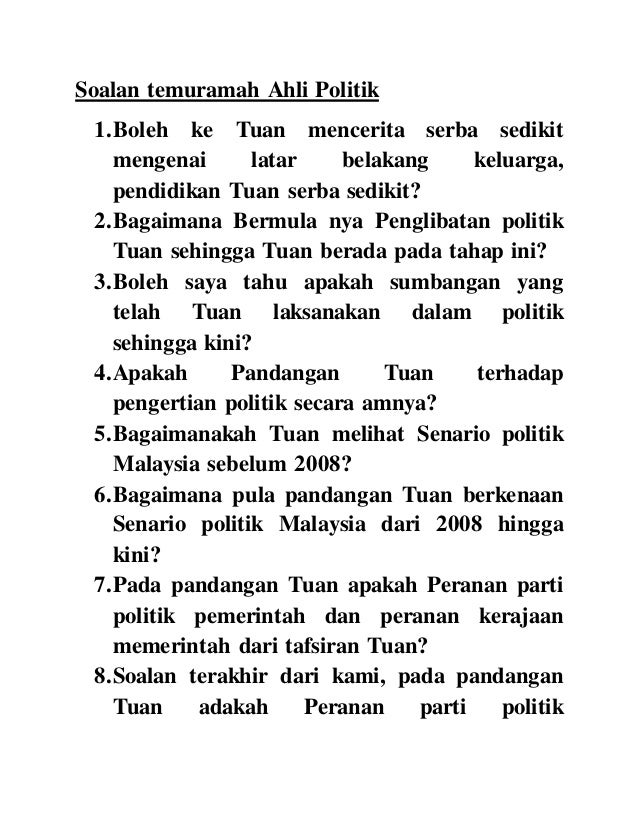 Soalan temuramah Ahli Politik

1.Boleh ke Tuan mencerita serba sedikit mengenai latar belakang keluarga, pendidikan Tuan serba sedikit?

2.Bagaimana Bermula nya Penglibatan politik Tuan sehingga Tuan berada pada tahap ini?

3.Boleh saya tahu apakah sumbangan yang telah Tuan laksanakan dalam politik sehingga kini?

4.Apakah Pandangan Tuan terhadap pengertian politik secara amnya?

5.Bagaimanakah Tuan melihat Senario politik Malaysia sebelum 2008?

6.Bagaimana pula pandangan Tuan berkenaan Senario politik Malaysia dari 2008 hingga kini?

7.Pada pandangan Tuan apakah Peranan parti politik pemerintah dan peranan kerajaan memerintah dari tafsiran Tuan?

8.Soalan terakhir dari kami, pada pandangan Tuan adakah Peranan parti politik